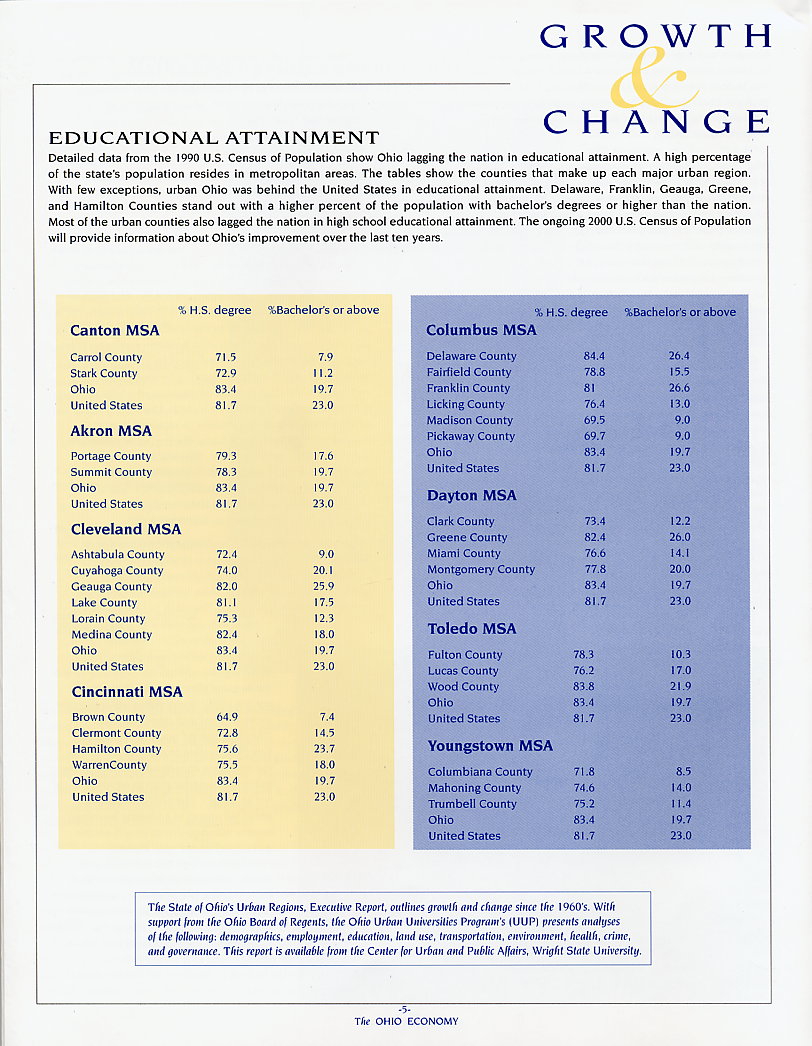 GROWTH
&
CHANGE

EDUCATIONAL ATTAINMENT

Detailed data from the 1990 U.S. Census of Population show Ohio lagging the nation in educational attainment. A high percentage of the state's population resides in metropolitan areas. The tables show the counties that make up each major urban region. With few exceptions, urban Ohio was behind the United States in educational attainment. Delaware, Franklin, Geauga, Greene, and Hamilton Counties stand out with a higher percent of the population with bachelor's degrees or higher than the nation. Most of the urban counties also lagged the nation in high school educational attainment. The ongoing 2000 U.S. Census of Population will provide information about Ohio's improvement over the last ten years.

| | % H.S. degree | %Bachelor's or above |
|---|---|---|
| **Canton MSA** | | |
| Carrol County | 71.5 | 7.9 |
| Stark County | 72.9 | 11.2 |
| Ohio | 83.4 | 19.7 |
| United States | 81.7 | 23.0 |
| **Akron MSA** | | |
| Portage County | 79.3 | 17.6 |
| Summit County | 78.3 | 19.7 |
| Ohio | 83.4 | 19.7 |
| United States | 81.7 | 23.0 |
| **Cleveland MSA** | | |
| Ashtabula County | 72.4 | 9.0 |
| Cuyahoga County | 74.0 | 20.1 |
| Geauga County | 82.0 | 25.9 |
| Lake County | 81.1 | 17.5 |
| Lorain County | 75.3 | 12.3 |
| Medina County | 82.4 | 18.0 |
| Ohio | 83.4 | 19.7 |
| United States | 81.7 | 23.0 |
| **Cincinnati MSA** | | |
| Brown County | 64.9 | 7.4 |
| Clermont County | 72.8 | 14.5 |
| Hamilton County | 75.6 | 23.7 |
| WarrenCounty | 75.5 | 18.0 |
| Ohio | 83.4 | 19.7 |
| United States | 81.7 | 23.0 |

| | % H.S. degree | %Bachelor's or above |
|---|---|---|
| **Columbus MSA** | | |
| Delaware County | 84.4 | 26.4 |
| Fairfield County | 78.8 | 15.5 |
| Franklin County | 81 | 26.6 |
| Licking County | 76.4 | 13.0 |
| Madison County | 69.5 | 9.0 |
| Pickaway County | 69.7 | 9.0 |
| Ohio | 83.4 | 19.7 |
| United States | 81.7 | 23.0 |
| **Dayton MSA** | | |
| Clark County | 73.4 | 12.2 |
| Greene County | 82.4 | 26.0 |
| Miami County | 76.6 | 14.1 |
| Montgomery County | 77.8 | 20.0 |
| Ohio | 83.4 | 19.7 |
| United States | 81.7 | 23.0 |
| **Toledo MSA** | | |
| Fulton County | 78.3 | 10.3 |
| Lucas County | 76.2 | 17.0 |
| Wood County | 83.8 | 21.9 |
| Ohio | 83.4 | 19.7 |
| United States | 81.7 | 23.0 |
| **Youngstown MSA** | | |
| Columbiana County | 71.8 | 8.5 |
| Mahoning County | 74.6 | 14.0 |
| Trumbell County | 75.2 | 11.4 |
| Ohio | 83.4 | 19.7 |
| United States | 81.7 | 23.0 |

The State of Ohio's Urban Regions, Executive Report, outlines growth and change since the 1960's. With support from the Ohio Board of Regents, the Ohio Urban Universities Program's (UUP) presents analyses of the following: demographics, employment, education, land use, transportation, environment, health, crime, and governance. This report is available from the Center for Urban and Public Affairs, Wright State University.

-5-
The OHIO ECONOMY